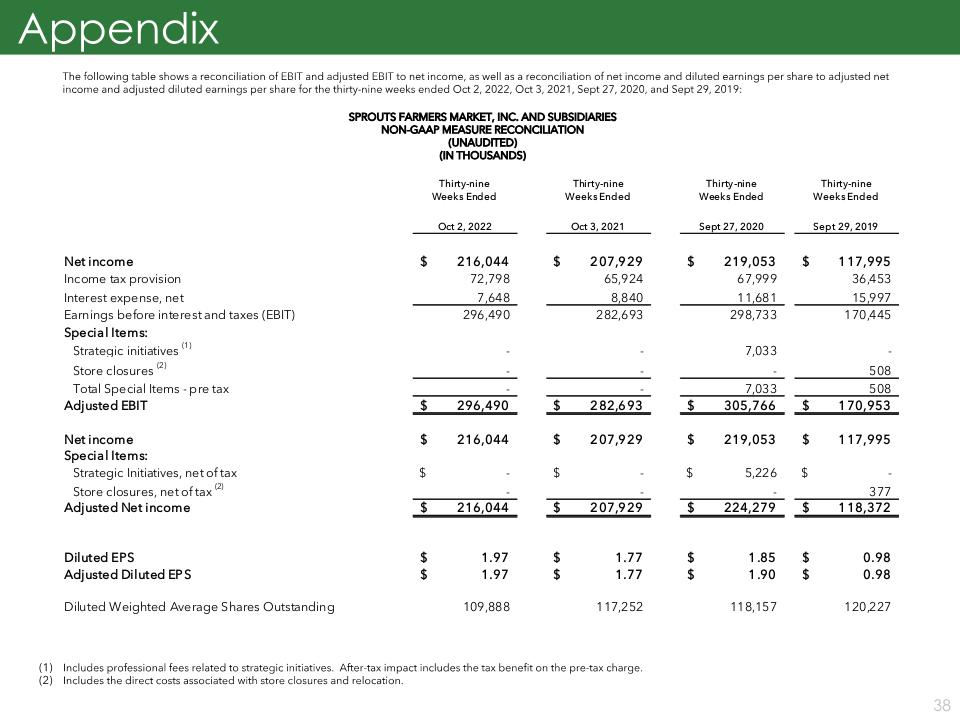 Appendix

The following table shows a reconciliation of EBIT and adjusted EBIT to net income, as well as a reconciliation of net income and diluted earnings per share to adjusted net income and adjusted diluted earnings per share for the thirty-nine weeks ended Oct 2, 2022, Oct 3, 2021, Sept 27, 2020, and Sept 29, 2019:

SPROUTS FARMERS MARKET, INC. AND SUBSIDIARIES
NON-GAAP MEASURE RECONCILIATION
(UNAUDITED)
(IN THOUSANDS)

|  | Thirty-nine Weeks Ended Oct 2, 2022 | Thirty-nine Weeks Ended Oct 3, 2021 | Thirty-nine Weeks Ended Sept 27, 2020 | Thirty-nine Weeks Ended Sept 29, 2019 |
|---|---|---|---|---|
| Net income | $ 216,044 | $ 207,929 | $ 219,053 | $ 117,995 |
| Income tax provision | 72,798 | 65,924 | 67,999 | 36,453 |
| Interest expense, net | 7,648 | 8,840 | 11,681 | 15,997 |
| Earnings before interest and taxes (EBIT) | 296,490 | 282,693 | 298,733 | 170,445 |
| Special Items: |  |  |  |  |
| Strategic initiatives $^{(1)}$ | - | - | 7,033 | - |
| Store closures $^{(2)}$ | - | - | - | 508 |
| Total Special Items - pre tax | - | - | 7,033 | 508 |
| Adjusted EBIT | $ 296,490 | $ 282,693 | $ 305,766 | $ 170,953 |
| Net income | $ 216,044 | $ 207,929 | $ 219,053 | $ 117,995 |
| Special Items: |  |  |  |  |
| Strategic Initiatives, net of tax | $ - | $ - | $ 5,226 | $ - |
| Store closures, net of tax $^{(2)}$ | - | - | - | 377 |
| Adjusted Net income | $ 216,044 | $ 207,929 | $ 224,279 | $ 118,372 |
| Diluted EPS | $ 1.97 | $ 1.77 | $ 1.85 | $ 0.98 |
| Adjusted Diluted EPS | $ 1.97 | $ 1.77 | $ 1.90 | $ 0.98 |
| Diluted Weighted Average Shares Outstanding | 109,888 | 117,252 | 118,157 | 120,227 |

(1) Includes professional fees related to strategic initiatives. After-tax impact includes the tax benefit on the pre-tax charge.
(2) Includes the direct costs associated with store closures and relocation.

38